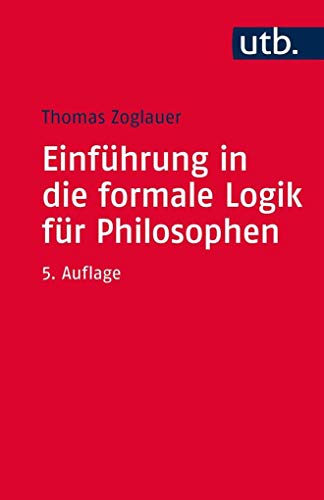 utb.

Thomas Zoglauer

Einführung in die formale Logik für Philosophen

5. Auflage